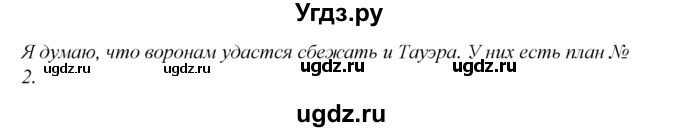 Угдз.ру

Я думаю, что воронам удастся сбежать и Тауэра. У них есть план № 2.

ugdz.ru ugdz.ru ugdz.ru ugdz.ru

ugdz.ru